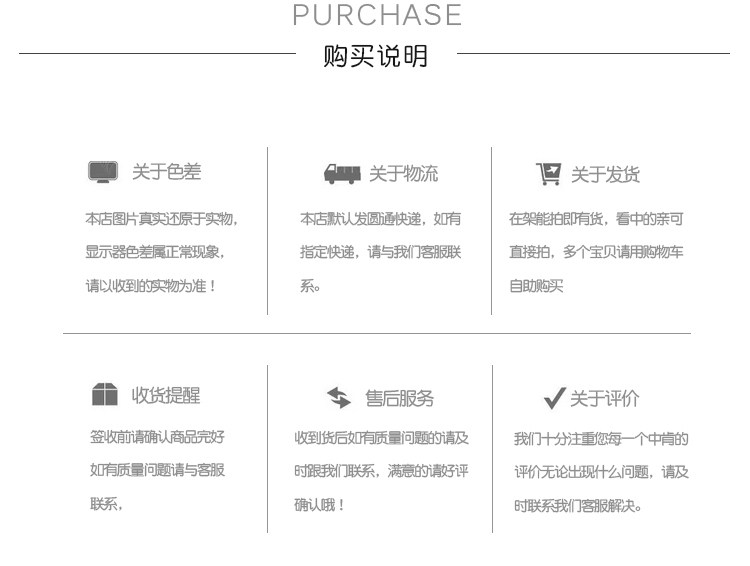 PURCHASE

购买说明

关于色差

本店图片真实还原于实物，显示器色差属正常现象，请以收到的实物为准！

关于物流

本店默认发圆通快递，如有指定快递，请与我们客服联系。

关于发货

在架能拍即有货，看中的亲可直接拍，多个宝贝请用购物车自助购买

收货提醒

签收前请确认商品完好如有质量问题请与客服联系，

售后服务

收到货后如有质量问题的请及时跟我们联系，满意的请好评确认哦！

关于评价

我们十分注重您每一个中肯的评价无论出现什么问题，请及时联系我们客服解决。